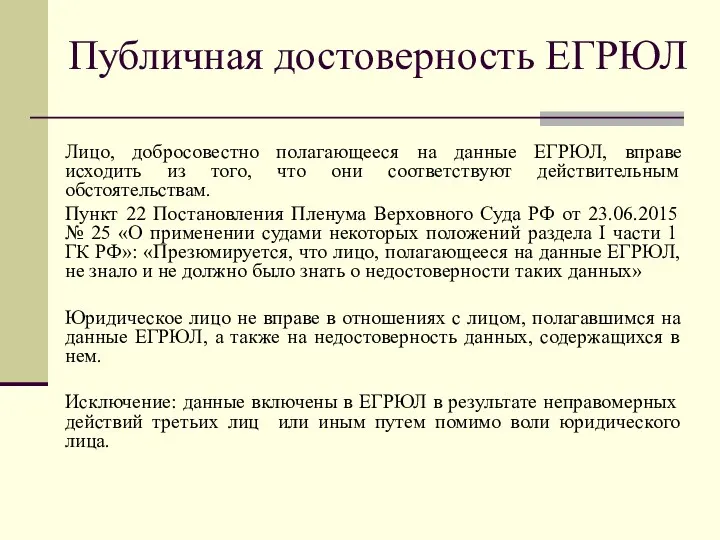 Публичная достоверность ЕГРЮЛ

Лицо, добросовестно полагающееся на данные ЕГРЮЛ, вправе исходить из того, что они соответствуют действительным обстоятельствам.

Пункт 22 Постановления Пленума Верховного Суда РФ от 23.06.2015 № 25 «О применении судами некоторых положений раздела I части 1 ГК РФ»: «Презюмируется, что лицо, полагающееся на данные ЕГРЮЛ, не знало и не должно было знать о недостоверности таких данных»

Юридическое лицо не вправе в отношениях с лицом, полагавшимся на данные ЕГРЮЛ, а также на недостоверность данных, содержащихся в нем.

Исключение: данные включены в ЕГРЮЛ в результате неправомерных действий третьих лиц или иным путем помимо воли юридического лица.